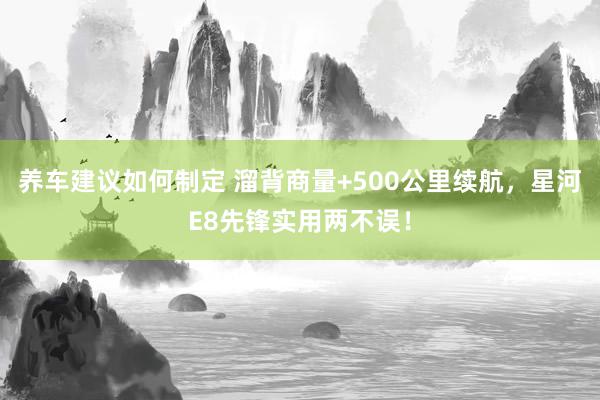 养车建议如何制定 溜背商量+500公里续航，星河E8先锋实用两不误！